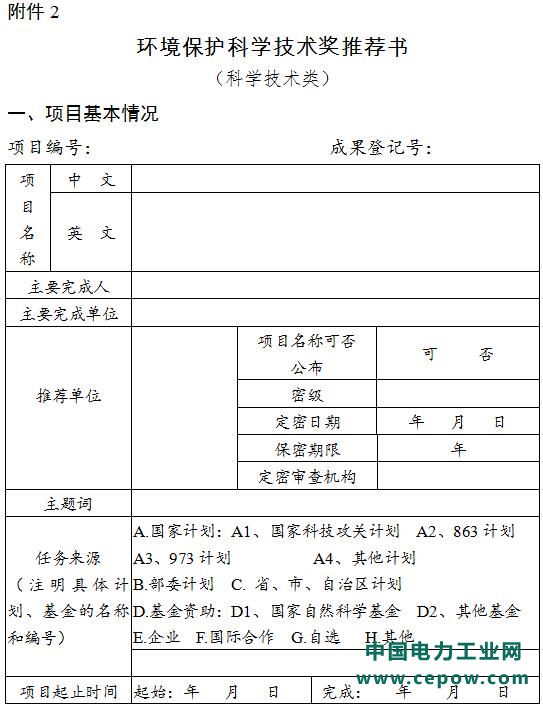 附件 2

环境保护科学技术奖推荐书

（科学技术类）

一、项目基本情况

项目编号：　　　　　　　　　　　　成果登记号：

| 项目名称 | 中　文 | | | |
|---|---|---|---|---|
| | 英　文 | | | |
| 主要完成人 | | | | |
| 主要完成单位 | | | | |
| 推荐单位 | | | 项目名称可否公布 | 可　　否 |
| | | | 密级 | |
| | | | 定密日期 | 年　月　日 |
| | | | 保密期限 | 年 |
| | | | 定密审查机构 | |
| 主题词 | | | | |
| 任务来源（注明具体计划、基金的名称和编号） | A.国家计划：A1、国家科技攻关计划　A2、863 计划　A3、973 计划　A4、其他计划　B.部委计划　C. 省、市、自治区计划　D.基金资助：D1、国家自然科学基金　D2、其他基金　E.企业　F.国际合作　G.自选　H.其他 | | | |
| 项目起止时间 | 起始：　年　月　日 | | 完成：　年　月　日 | |

中国电力工业网
www.cepow.com